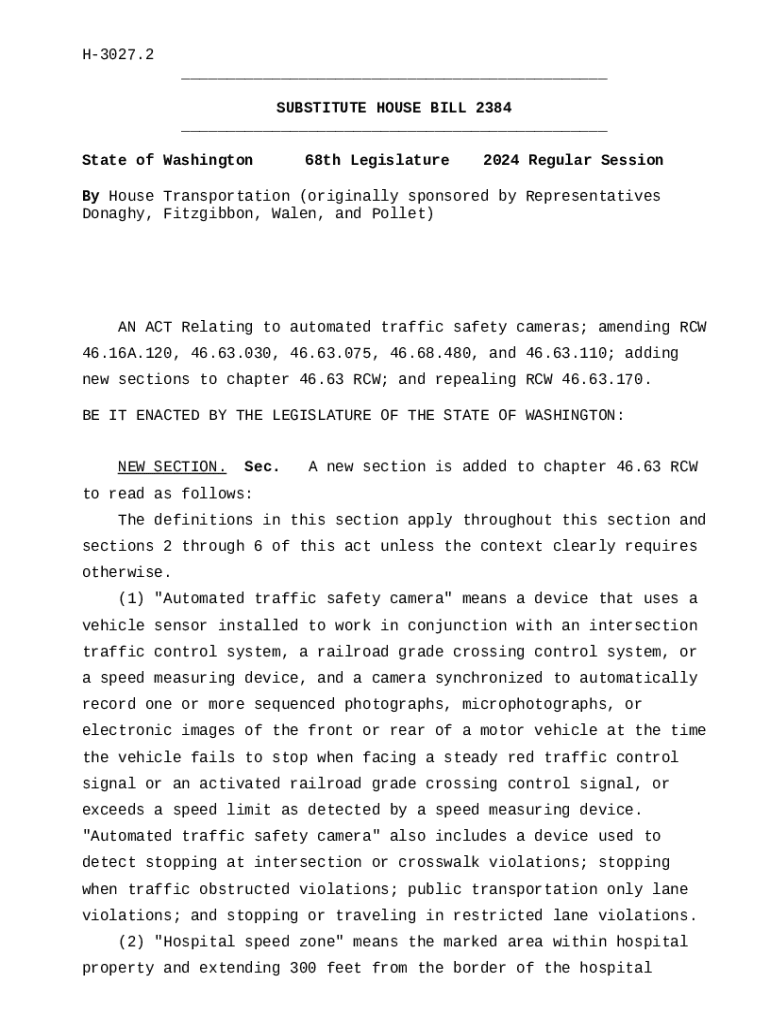 H-3027.2

SUBSTITUTE HOUSE BILL 2384

State of Washington 68th Legislature 2024 Regular Session

By House Transportation (originally sponsored by Representatives Donaghy, Fitzgibbon, Walen, and Pollet)

AN ACT Relating to automated traffic safety cameras; amending RCW 46.16A.120, 46.63.030, 46.63.075, 46.68.480, and 46.63.110; adding new sections to chapter 46.63 RCW; and repealing RCW 46.63.170.

BE IT ENACTED BY THE LEGISLATURE OF THE STATE OF WASHINGTON:

NEW SECTION. Sec. A new section is added to chapter 46.63 RCW to read as follows:

The definitions in this section apply throughout this section and sections 2 through 6 of this act unless the context clearly requires otherwise.

(1) "Automated traffic safety camera" means a device that uses a vehicle sensor installed to work in conjunction with an intersection traffic control system, a railroad grade crossing control system, or a speed measuring device, and a camera synchronized to automatically record one or more sequenced photographs, microphotographs, or electronic images of the front or rear of a motor vehicle at the time the vehicle fails to stop when facing a steady red traffic control signal or an activated railroad grade crossing control signal, or exceeds a speed limit as detected by a speed measuring device. "Automated traffic safety camera" also includes a device used to detect stopping at intersection or crosswalk violations; stopping when traffic obstructed violations; public transportation only lane violations; and stopping or traveling in restricted lane violations.

(2) "Hospital speed zone" means the marked area within hospital property and extending 300 feet from the border of the hospital